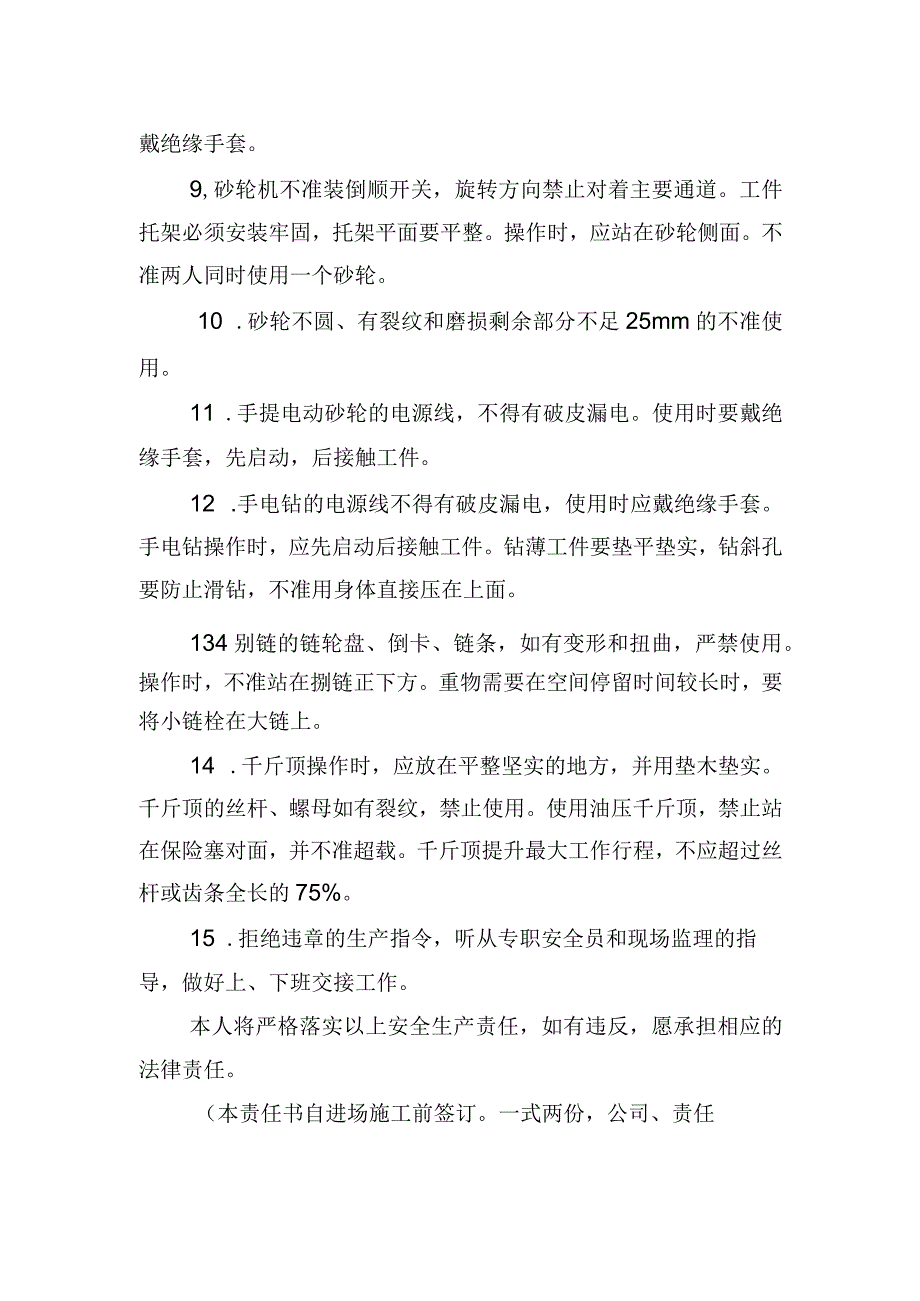 戴绝缘手套。

9,砂轮机不准装倒顺开关，旋转方向禁止对着主要通道。工件托架必须安装牢固，托架平面要平整。操作时，应站在砂轮侧面。不准两人同时使用一个砂轮。

10 .砂轮不圆、有裂纹和磨损剩余部分不足25mm的不准使用。

11 .手提电动砂轮的电源线，不得有破皮漏电。使用时要戴绝缘手套，先启动，后接触工件。

12 .手电钻的电源线不得有破皮漏电，使用时应戴绝缘手套。手电钻操作时，应先启动后接触工件。钻薄工件要垫平垫实，钻斜孔要防止滑钻，不准用身体直接压在上面。

134别链的链轮盘、倒卡、链条，如有变形和扭曲，严禁使用。操作时，不准站在捌链正下方。重物需要在空间停留时间较长时，要将小链栓在大链上。

14 .千斤顶操作时，应放在平整坚实的地方，并用垫木垫实。千斤顶的丝杆、螺母如有裂纹，禁止使用。使用油压千斤顶，禁止站在保险塞对面，并不准超载。千斤顶提升最大工作行程，不应超过丝杆或齿条全长的75%。

15 .拒绝违章的生产指令，听从专职安全员和现场监理的指导，做好上、下班交接工作。

本人将严格落实以上安全生产责任，如有违反，愿承担相应的法律责任。

（本责任书自进场施工前签订。一式两份，公司、责任